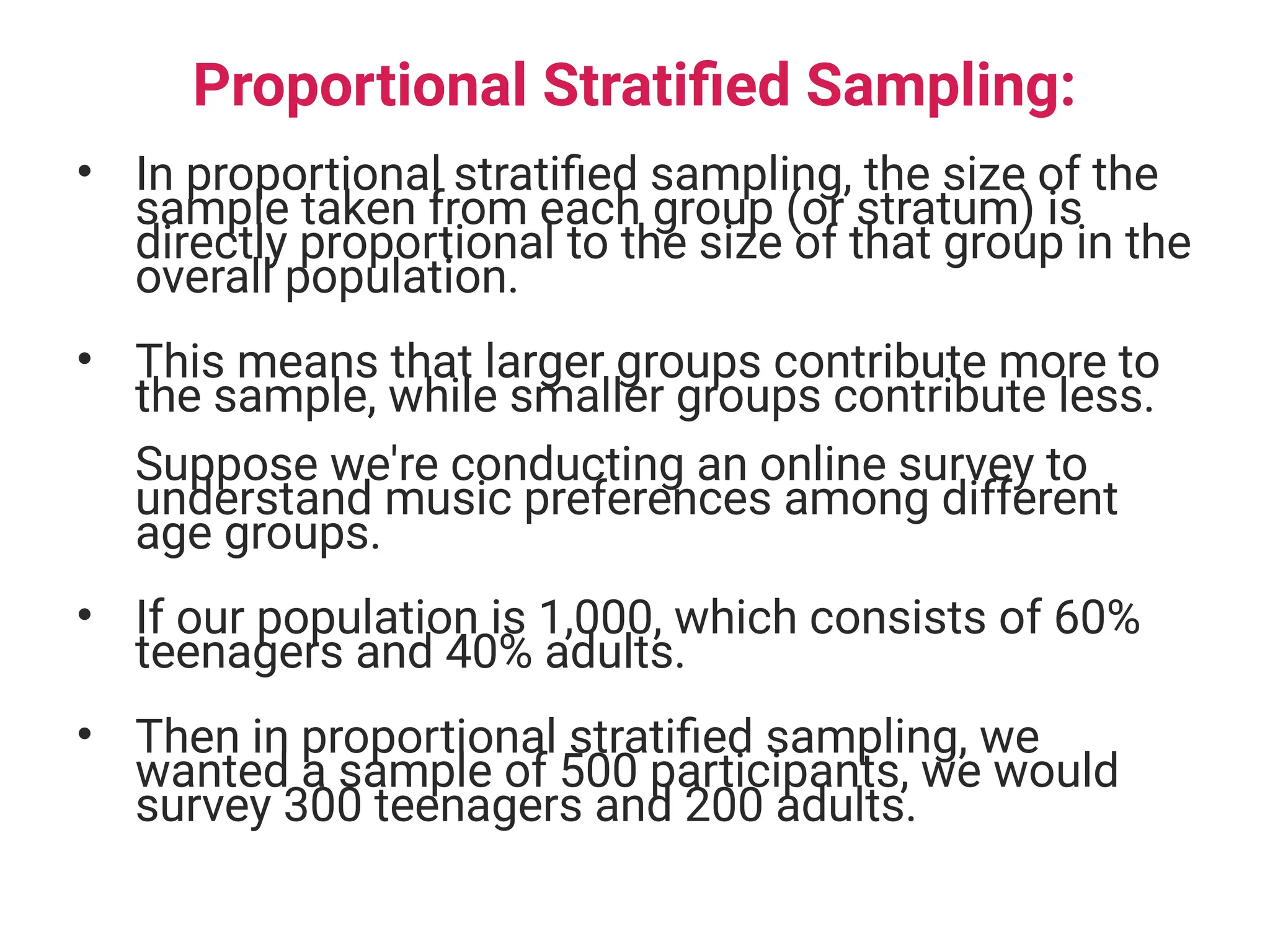 Proportional Stratified Sampling:

• In proportional stratified sampling, the size of the sample taken from each group (or stratum) is directly proportional to the size of that group in the overall population.

• This means that larger groups contribute more to the sample, while smaller groups contribute less.

Suppose we're conducting an online survey to understand music preferences among different age groups.

• If our population is 1,000, which consists of 60% teenagers and 40% adults.

• Then in proportional stratified sampling, we wanted a sample of 500 participants, we would survey 300 teenagers and 200 adults.